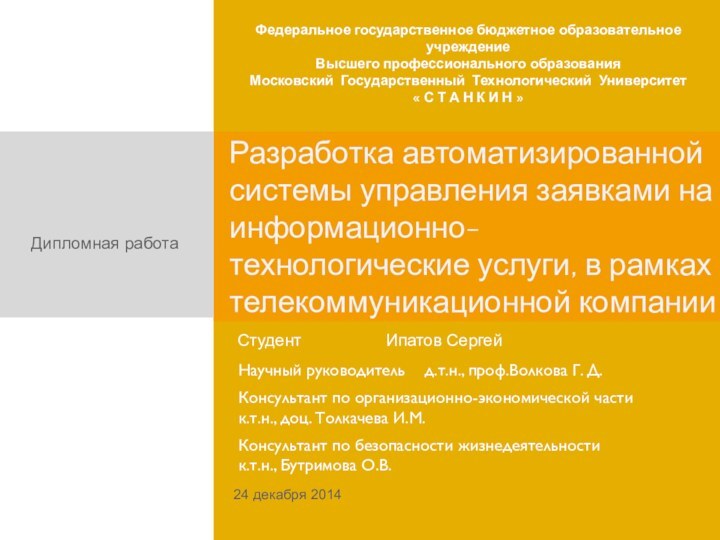 Федеральное государственное бюджетное образовательное учреждение
Высшего профессионального образования
Московский Государственный Технологический Университет
« С Т А Н К И Н »

Дипломная работа

Разработка автоматизированной системы управления заявками на информационно-технологические услуги, в рамках телекоммуникационной компании

Студент Ипатов Сергей

Научный руководитель д.т.н., проф.Волкова Г. Д.

Консультант по организационно-экономической части к.т.н., доц. Толкачева И.М.

Консультант по безопасности жизнедеятельности к.т.н., Бутримова О.В.

24 декабря 2014